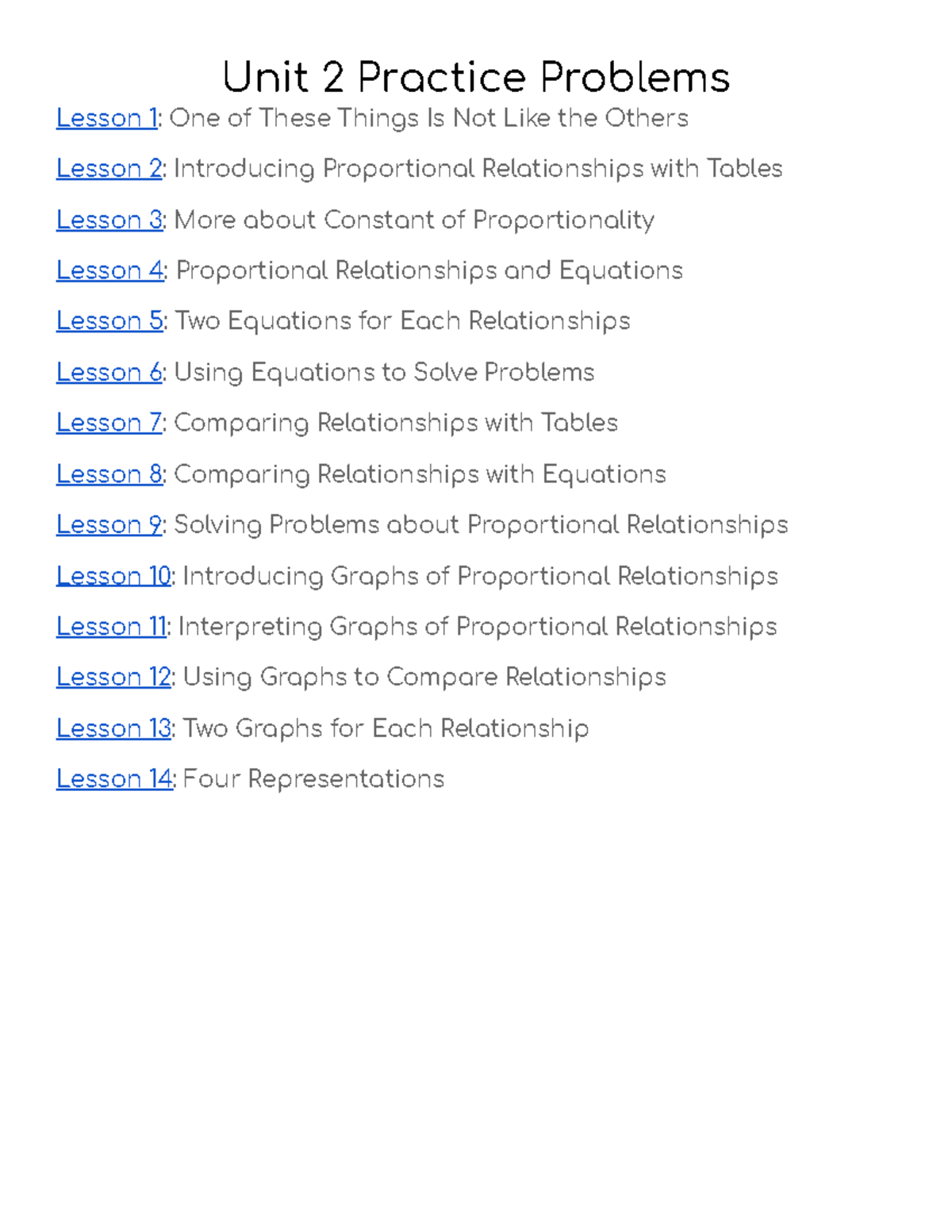 Unit 2 Practice Problems

Lesson 1: One of These Things Is Not Like the Others

Lesson 2: Introducing Proportional Relationships with Tables

Lesson 3: More about Constant of Proportionality

Lesson 4: Proportional Relationships and Equations

Lesson 5: Two Equations for Each Relationships

Lesson 6: Using Equations to Solve Problems

Lesson 7: Comparing Relationships with Tables

Lesson 8: Comparing Relationships with Equations

Lesson 9: Solving Problems about Proportional Relationships

Lesson 10: Introducing Graphs of Proportional Relationships

Lesson 11: Interpreting Graphs of Proportional Relationships

Lesson 12: Using Graphs to Compare Relationships

Lesson 13: Two Graphs for Each Relationship

Lesson 14: Four Representations